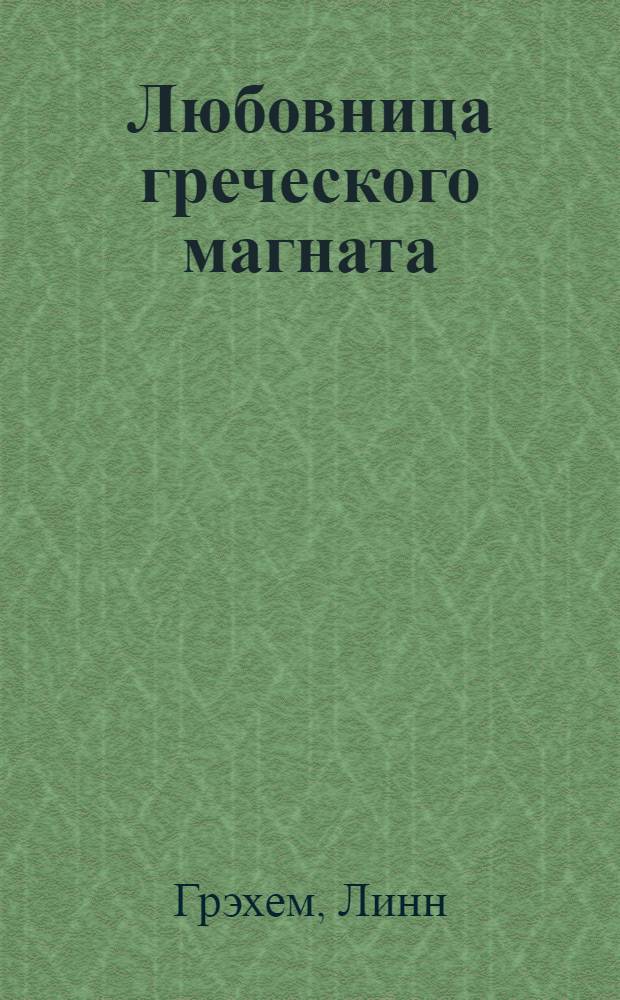 Любовница греческого магната

Грэхем, Линн